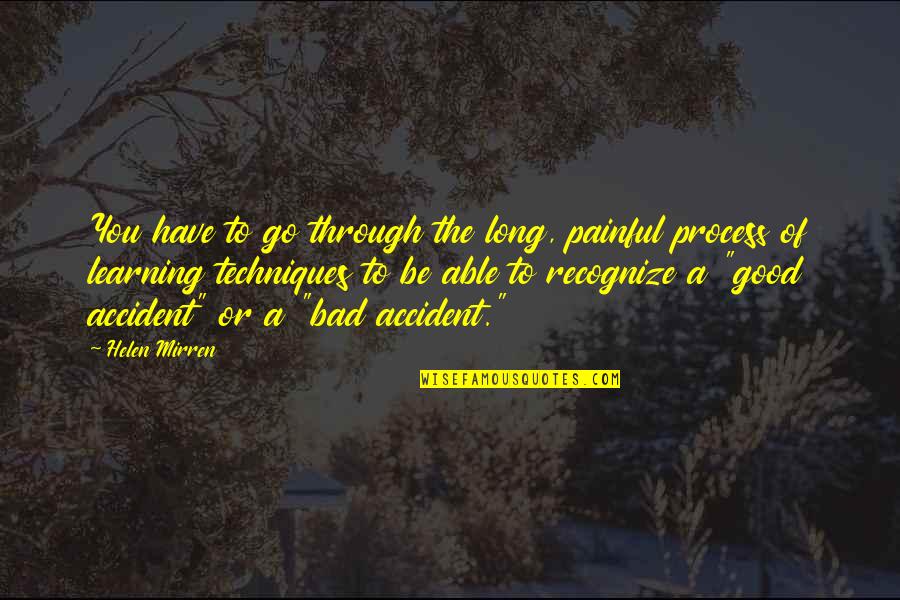 You have to go through the long, painful process of learning techniques to be able to recognize a "good accident" or a "bad accident."

~ Helen Mirren

WISEFAMOUSQUOTES.COM